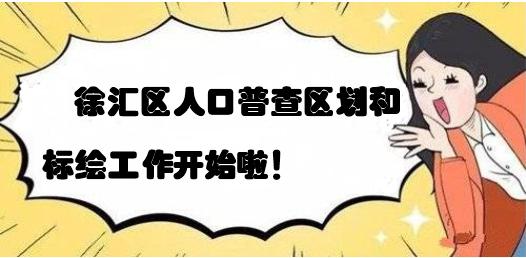 徐汇区人口普查区划和标绘工作开始啦！